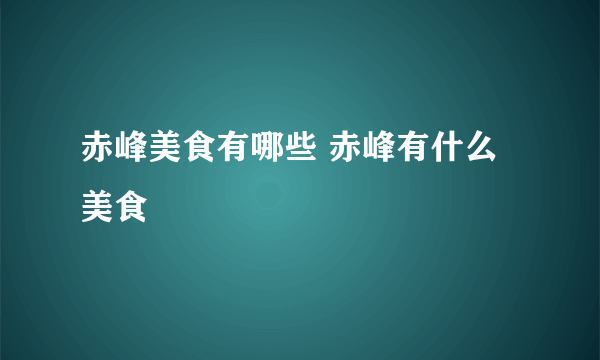 赤峰美食有哪些 赤峰有什么美食